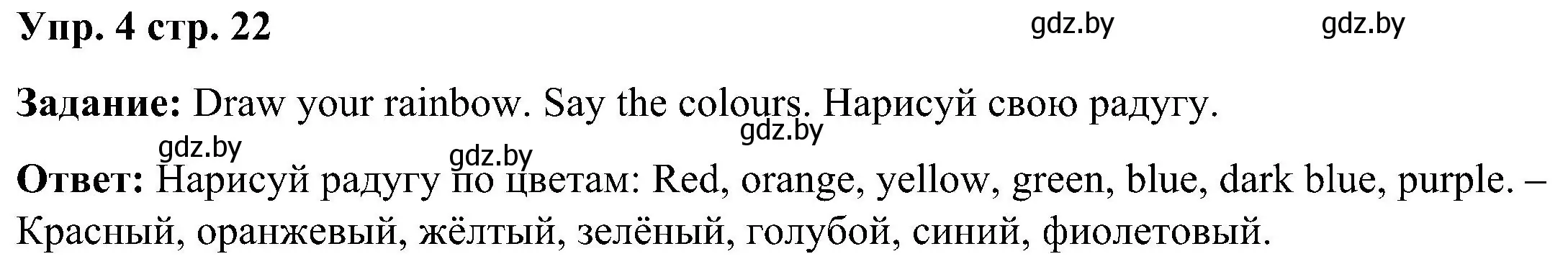 Упр. 4 стр. 22

gdz.by gdz.by

Задание: Draw your rainbow. Say the colours. Нарисуй свою радугу.

gdz.by gdz.by gdz.by

Ответ: Нарисуй радугу по цветам: Red, orange, yellow, green, blue, dark blue, purple. – Красный, оранжевый, жёлтый, зелёный, голубой, синий, фиолетовый.